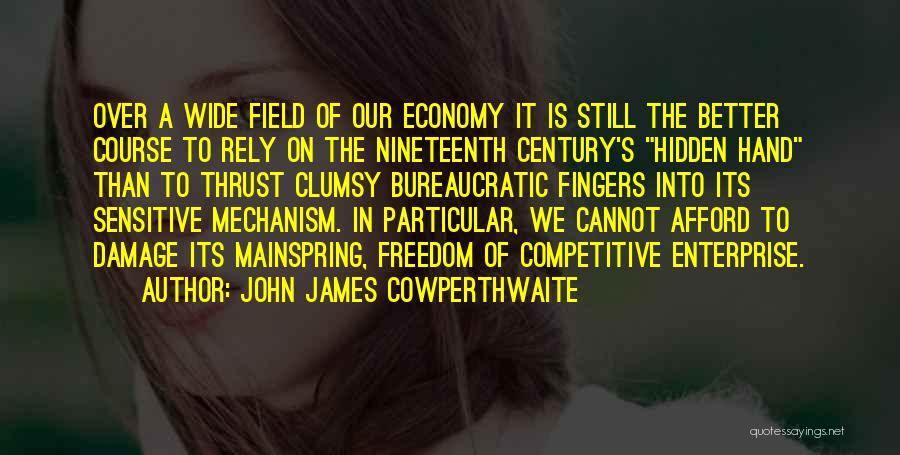 OVER A WIDE FIELD OF OUR ECONOMY IT IS STILL THE BETTER COURSE TO RELY ON THE NINETEENTH CENTURY'S "HIDDEN HAND" THAN TO THRUST CLUMSY BUREAUCRATIC FINGERS INTO ITS SENSITIVE MECHANISM. IN PARTICULAR, WE CANNOT AFFORD TO DAMAGE ITS MAINSPRING, FREEDOM OF COMPETITIVE ENTERPRISE.

AUTHOR: JOHN JAMES COWPERTHWAITE

quotessayings.net